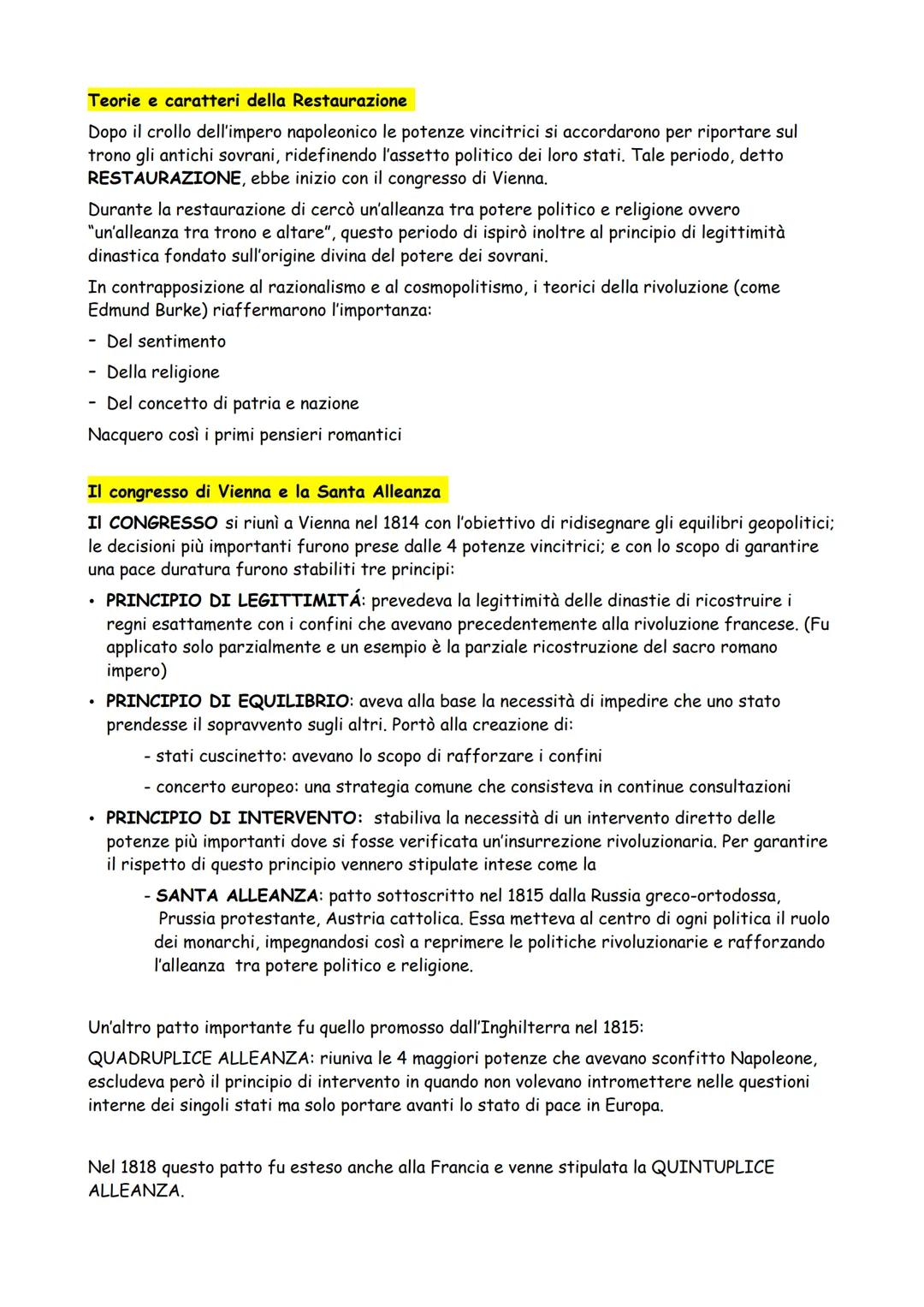 Teorie e caratteri della Restaurazione

Dopo il crollo dell'impero napoleonico le potenze vincitrici si accordarono per riportare sul trono gli antichi sovrani, ridefinendo l'assetto politico dei loro stati. Tale periodo, detto RESTAURAZIONE, ebbe inizio con il congresso di Vienna.

Durante la restaurazione di cercò un'alleanza tra potere politico e religione ovvero "un'alleanza tra trono e altare", questo periodo di ispirò inoltre al principio di legittimità dinastica fondato sull'origine divina del potere dei sovrani.

In contrapposizione al razionalismo e al cosmopolitismo, i teorici della rivoluzione (come Edmund Burke) riaffermarono l'importanza:

- Del sentimento
- Della religione
- Del concetto di patria e nazione

Nacquero così i primi pensieri romantici

Il congresso di Vienna e la Santa Alleanza

Il CONGRESSO si riunì a Vienna nel 1814 con l'obiettivo di ridisegnare gli equilibri geopolitici; le decisioni più importanti furono prese dalle 4 potenze vincitrici; e con lo scopo di garantire una pace duratura furono stabiliti tre principi:

• PRINCIPIO DI LEGITTIMITÁ: prevedeva la legittimità delle dinastie di ricostruire i regni esattamente con i confini che avevano precedentemente alla rivoluzione francese. (Fu applicato solo parzialmente e un esempio è la parziale ricostruzione del sacro romano impero)

• PRINCIPIO DI EQUILIBRIO: aveva alla base la necessità di impedire che uno stato prendesse il sopravvento sugli altri. Portò alla creazione di:
  - stati cuscinetto: avevano lo scopo di rafforzare i confini
  - concerto europeo: una strategia comune che consisteva in continue consultazioni

• PRINCIPIO DI INTERVENTO: stabiliva la necessità di un intervento diretto delle potenze più importanti dove si fosse verificata un'insurrezione rivoluzionaria. Per garantire il rispetto di questo principio vennero stipulate intese come la
  - SANTA ALLEANZA: patto sottoscritto nel 1815 dalla Russia greco-ortodossa, Prussia protestante, Austria cattolica. Essa metteva al centro di ogni politica il ruolo dei monarchi, impegnandosi così a reprimere le politiche rivoluzionarie e rafforzando l'alleanza tra potere politico e religione.

Un'altro patto importante fu quello promosso dall'Inghilterra nel 1815:

QUADRUPLICE ALLEANZA: riuniva le 4 maggiori potenze che avevano sconfitto Napoleone, escludeva però il principio di intervento in quando non volevano intromettere nelle questioni interne dei singoli stati ma solo portare avanti lo stato di pace in Europa.

Nel 1818 questo patto fu esteso anche alla Francia e venne stipulata la QUINTUPLICE ALLEANZA.